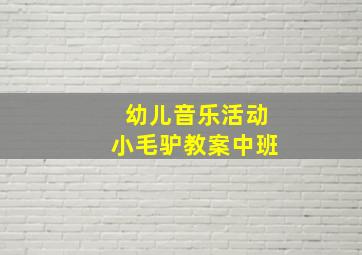 幼儿音乐活动
小毛驴教案中班